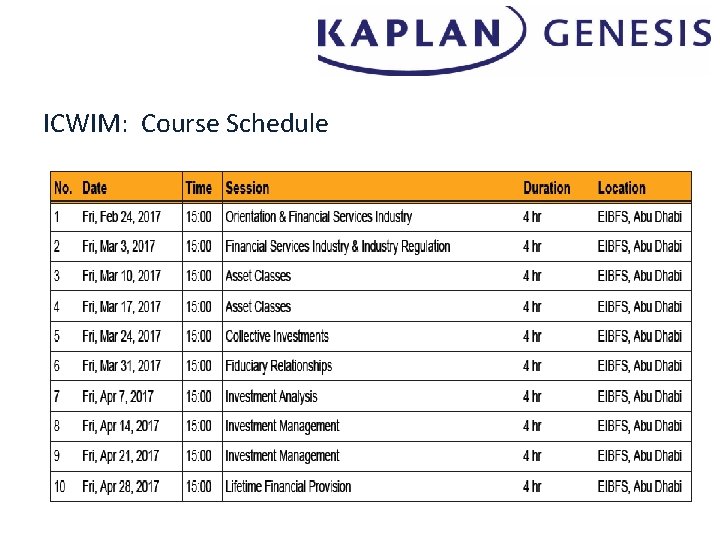 KAPLAN GENESIS

ICWIM: Course Schedule

| No. | Date | Time | Session | Duration | Location |
|---|---|---|---|---|---|
| 1 | Fri, Feb 24, 2017 | 15:00 | Orientation & Financial Services Industry | 4 hr | EIBFS, Abu Dhabi |
| 2 | Fri, Mar 3, 2017 | 15:00 | Financial Services Industry & Industry Regulation | 4 hr | EIBFS, Abu Dhabi |
| 3 | Fri, Mar 10, 2017 | 15:00 | Asset Classes | 4 hr | EIBFS, Abu Dhabi |
| 4 | Fri, Mar 17, 2017 | 15:00 | Asset Classes | 4 hr | EIBFS, Abu Dhabi |
| 5 | Fri, Mar 24, 2017 | 15:00 | Collective Investments | 4 hr | EIBFS, Abu Dhabi |
| 6 | Fri, Mar 31, 2017 | 15:00 | Fiduciary Relationships | 4 hr | EIBFS, Abu Dhabi |
| 7 | Fri, Apr 7, 2017 | 15:00 | Investment Analysis | 4 hr | EIBFS, Abu Dhabi |
| 8 | Fri, Apr 14, 2017 | 15:00 | Investment Management | 4 hr | EIBFS, Abu Dhabi |
| 9 | Fri, Apr 21, 2017 | 15:00 | Investment Management | 4 hr | EIBFS, Abu Dhabi |
| 10 | Fri, Apr 28, 2017 | 15:00 | Lifetime Financial Provision | 4 hr | EIBFS, Abu Dhabi |